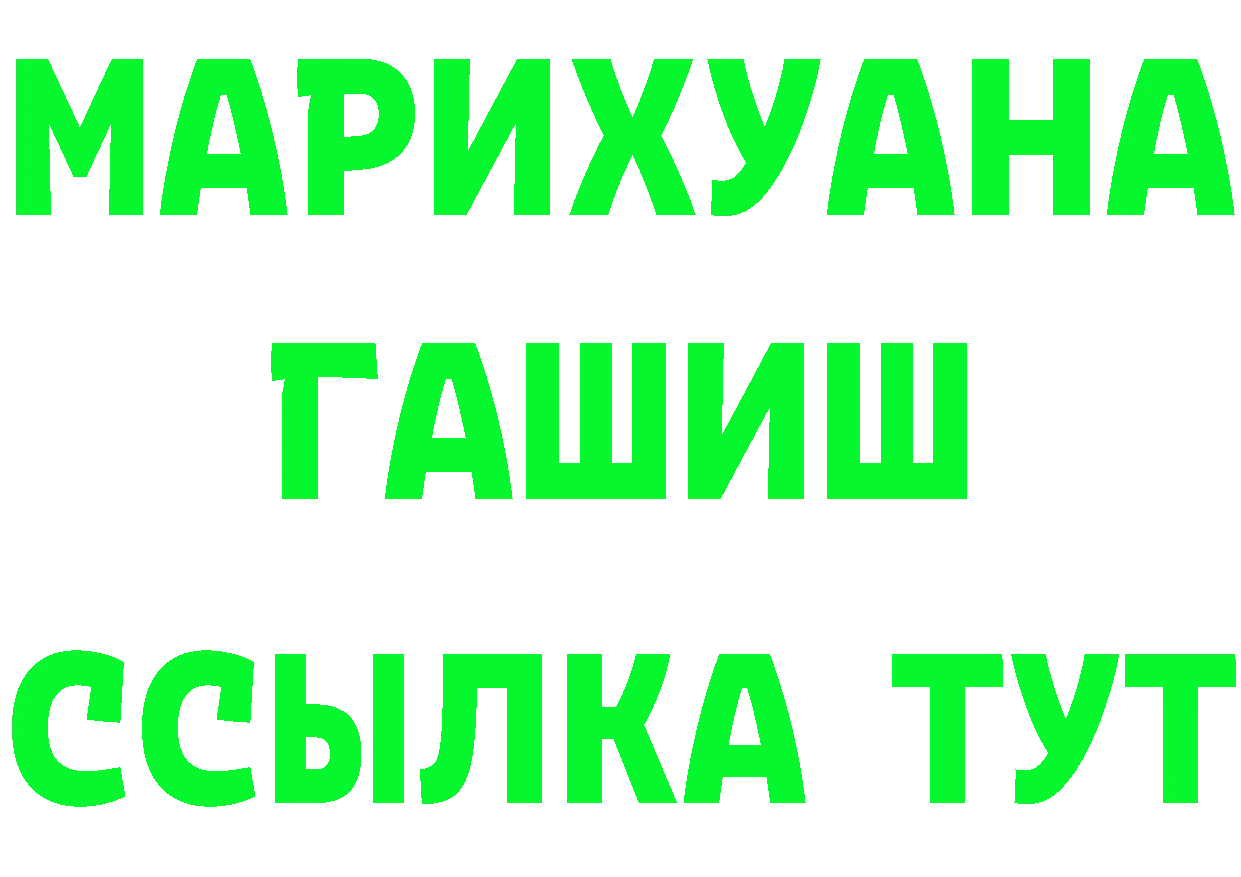 МАРИХУАНА
ГАШИШ
ССЫЛКА ТУТ